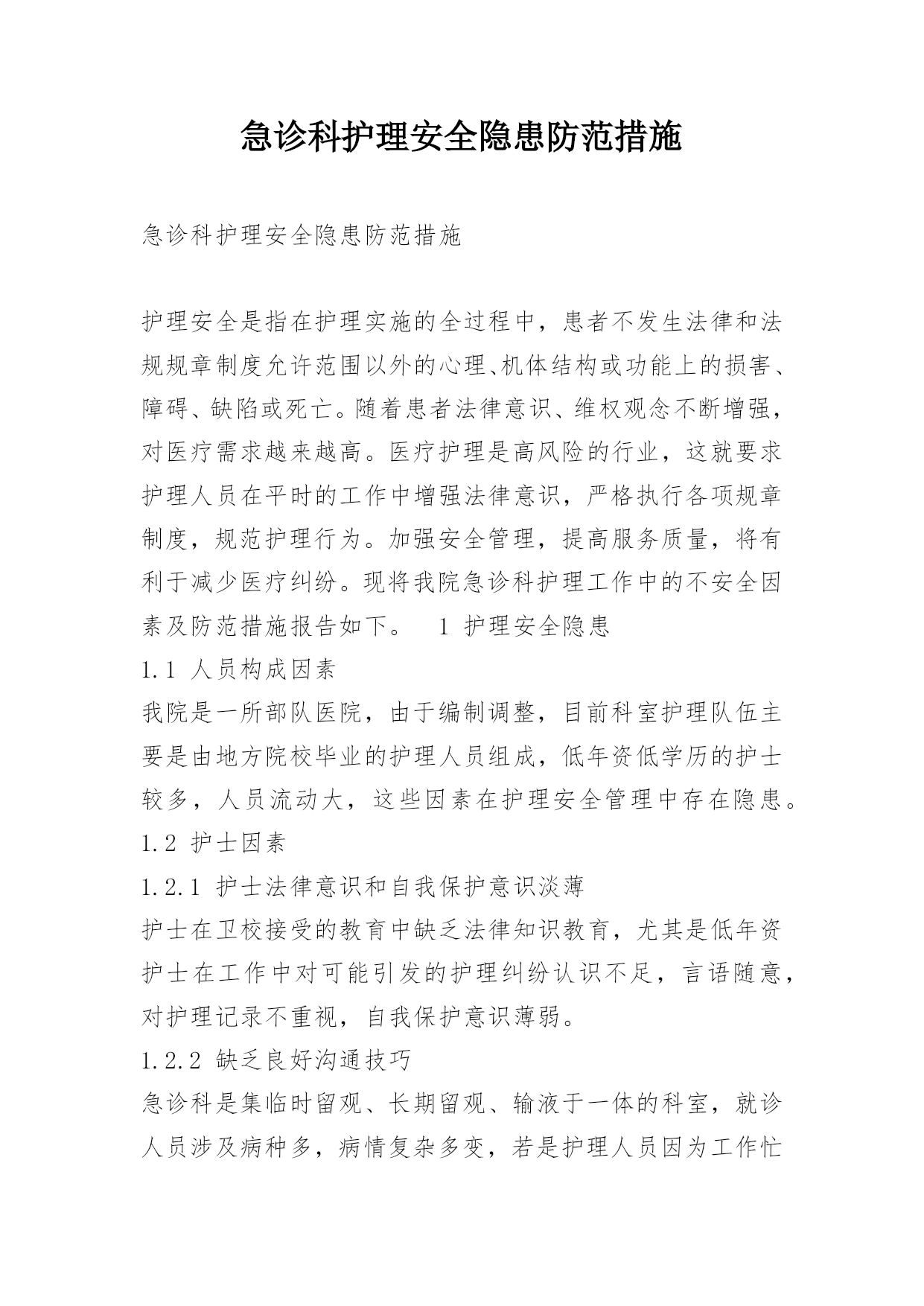 急诊科护理安全隐患防范措施

急诊科护理安全隐患防范措施

护理安全是指在护理实施的全过程中，患者不发生法律和法规规章制度允许范围以外的心理、机体结构或功能上的损害、障碍、缺陷或死亡。随着患者法律意识、维权观念不断增强，对医疗需求越来越高。医疗护理是高风险的行业，这就要求护理人员在平时的工作中增强法律意识，严格执行各项规章制度，规范护理行为。加强安全管理，提高服务质量，将有利于减少医疗纠纷。现将我院急诊科护理工作中的不安全因素及防范措施报告如下。 1 护理安全隐患

1.1 人员构成因素

我院是一所部队医院，由于编制调整，目前科室护理队伍主要是由地方院校毕业的护理人员组成，低年资低学历的护士较多，人员流动大，这些因素在护理安全管理中存在隐患。

1.2 护士因素

1.2.1 护士法律意识和自我保护意识淡薄

护士在卫校接受的教育中缺乏法律知识教育，尤其是低年资护士在工作中对可能引发的护理纠纷认识不足，言语随意，对护理记录不重视，自我保护意识薄弱。

1.2.2 缺乏良好沟通技巧

急诊科是集临时留观、长期留观、输液于一体的科室，就诊人员涉及病种多，病情复杂多变，若是护理人员因为工作忙